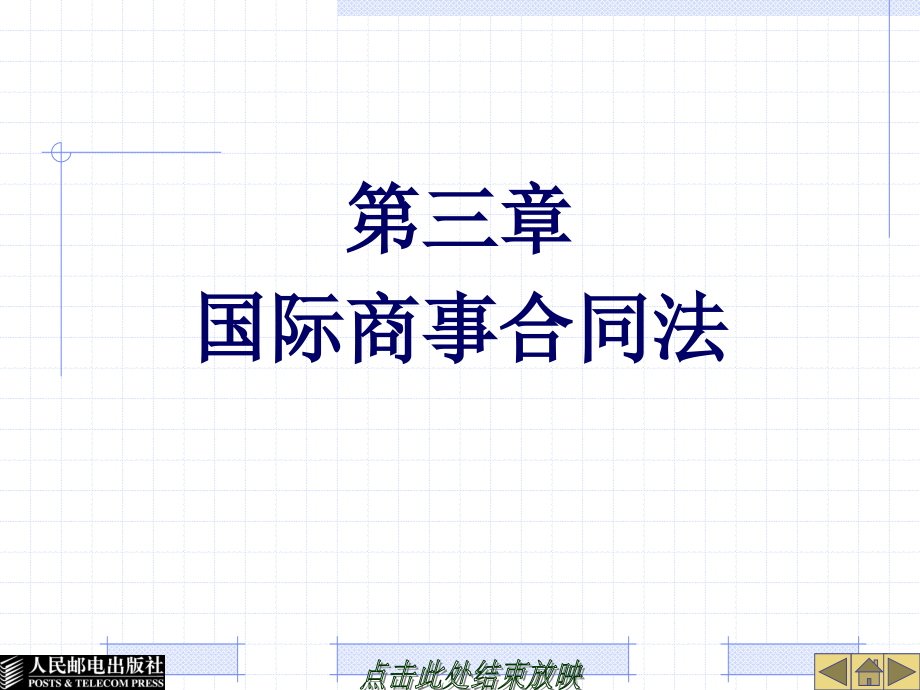 第三章
国际商事合同法

人民邮电出版社
POSTS & TELECOM PRESS

点击此处结束放映